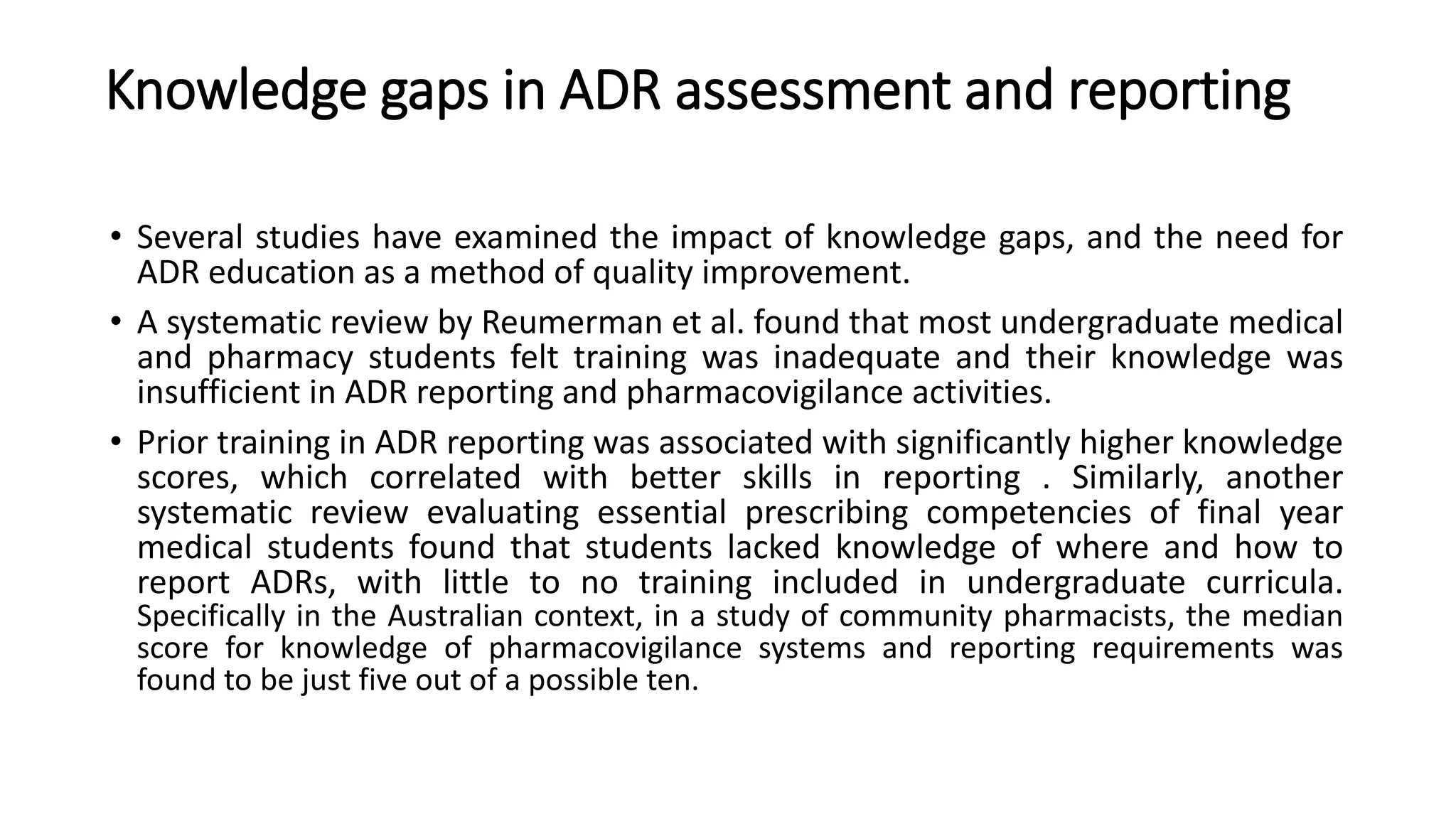 Knowledge gaps in ADR assessment and reporting

• Several studies have examined the impact of knowledge gaps, and the need for ADR education as a method of quality improvement.

• A systematic review by Reumerman et al. found that most undergraduate medical and pharmacy students felt training was inadequate and their knowledge was insufficient in ADR reporting and pharmacovigilance activities.

• Prior training in ADR reporting was associated with significantly higher knowledge scores, which correlated with better skills in reporting . Similarly, another systematic review evaluating essential prescribing competencies of final year medical students found that students lacked knowledge of where and how to report ADRs, with little to no training included in undergraduate curricula. Specifically in the Australian context, in a study of community pharmacists, the median score for knowledge of pharmacovigilance systems and reporting requirements was found to be just five out of a possible ten.